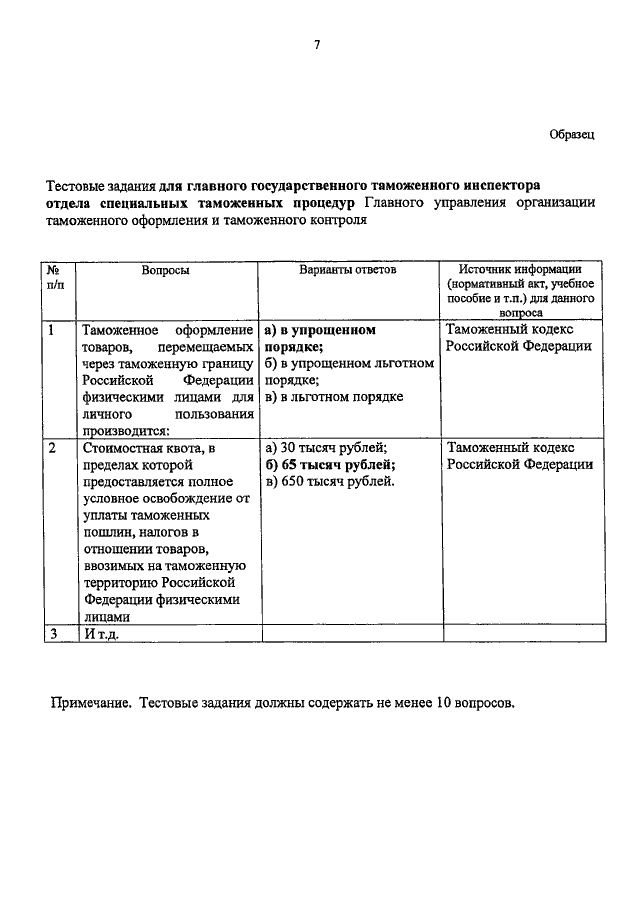 7

Образец

Тестовые задания для главного государственного таможенного инспектора отдела специальных таможенных процедур Главного управления организации таможенного оформления и таможенного контроля

| № п/п | Вопросы | Варианты ответов | Источник информации (нормативный акт, учебное пособие и т.п.) для данного вопроса |
|---|---|---|---|
| 1 | Таможенное оформление товаров, перемещаемых через таможенную границу Российской Федерации физическими лицами для личного пользования производится: | а) в упрощенном порядке; б) в упрощенном льготном порядке; в) в льготном порядке | Таможенный кодекс Российской Федерации |
| 2 | Стоимостная квота, в пределах которой предоставляется полное условное освобождение от уплаты таможенных пошлин, налогов в отношении товаров, ввозимых на таможенную территорию Российской Федерации физическими лицами | а) 30 тысяч рублей; б) 65 тысяч рублей; в) 650 тысяч рублей. | Таможенный кодекс Российской Федерации |
| 3 | И т.д. | | |

Примечание. Тестовые задания должны содержать не менее 10 вопросов.